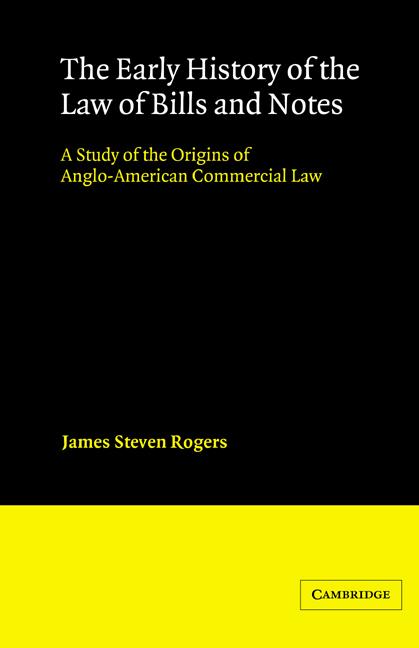 The Early History of the Law of Bills and Notes

A Study of the Origins of Anglo-American Commercial Law

James Steven Rogers

CAMBRIDGE